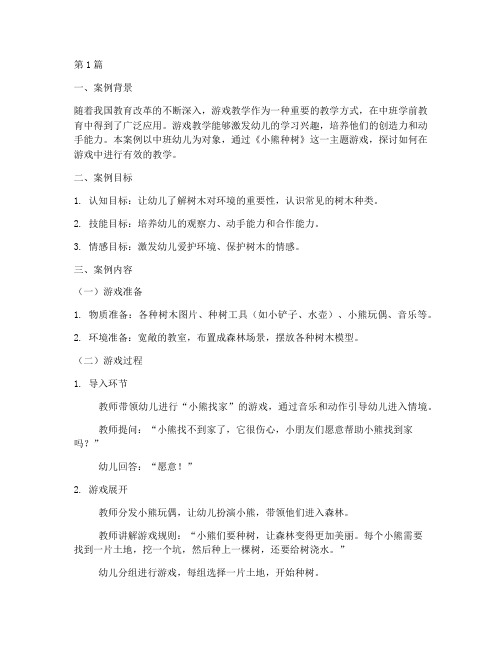 第1篇

一、案例背景

随着我国教育改革的不断深入，游戏教学作为一种重要的教学方式，在中班学前教育中得到了广泛应用。游戏教学能够激发幼儿的学习兴趣，培养他们的创造力和动手能力。本案例以中班幼儿为对象，通过《小熊种树》这一主题游戏，探讨如何在游戏中进行有效的教学。

二、案例目标

1. 认知目标：让幼儿了解树木对环境的重要性，认识常见的树木种类。

2. 技能目标：培养幼儿的观察力、动手能力和合作能力。

3. 情感目标：激发幼儿爱护环境、保护树木的情感。

三、案例内容

（一）游戏准备

1. 物质准备：各种树木图片、种树工具（如小铲子、水壶）、小熊玩偶、音乐等。

2. 环境准备：宽敞的教室，布置成森林场景，摆放各种树木模型。

（二）游戏过程

1. 导入环节

教师带领幼儿进行“小熊找家”的游戏，通过音乐和动作引导幼儿进入情境。

教师提问：“小熊找不到家了，它很伤心，小朋友们愿意帮助小熊找到家吗？”

幼儿回答：“愿意！”

2. 游戏展开

教师分发小熊玩偶，让幼儿扮演小熊，带领他们进入森林。

教师讲解游戏规则：“小熊们要种树，让森林变得更加美丽。每个小熊需要找到一片土地，挖一个坑，然后种上一棵树，还要给树浇水。”

幼儿分组进行游戏，每组选择一片土地，开始种树。